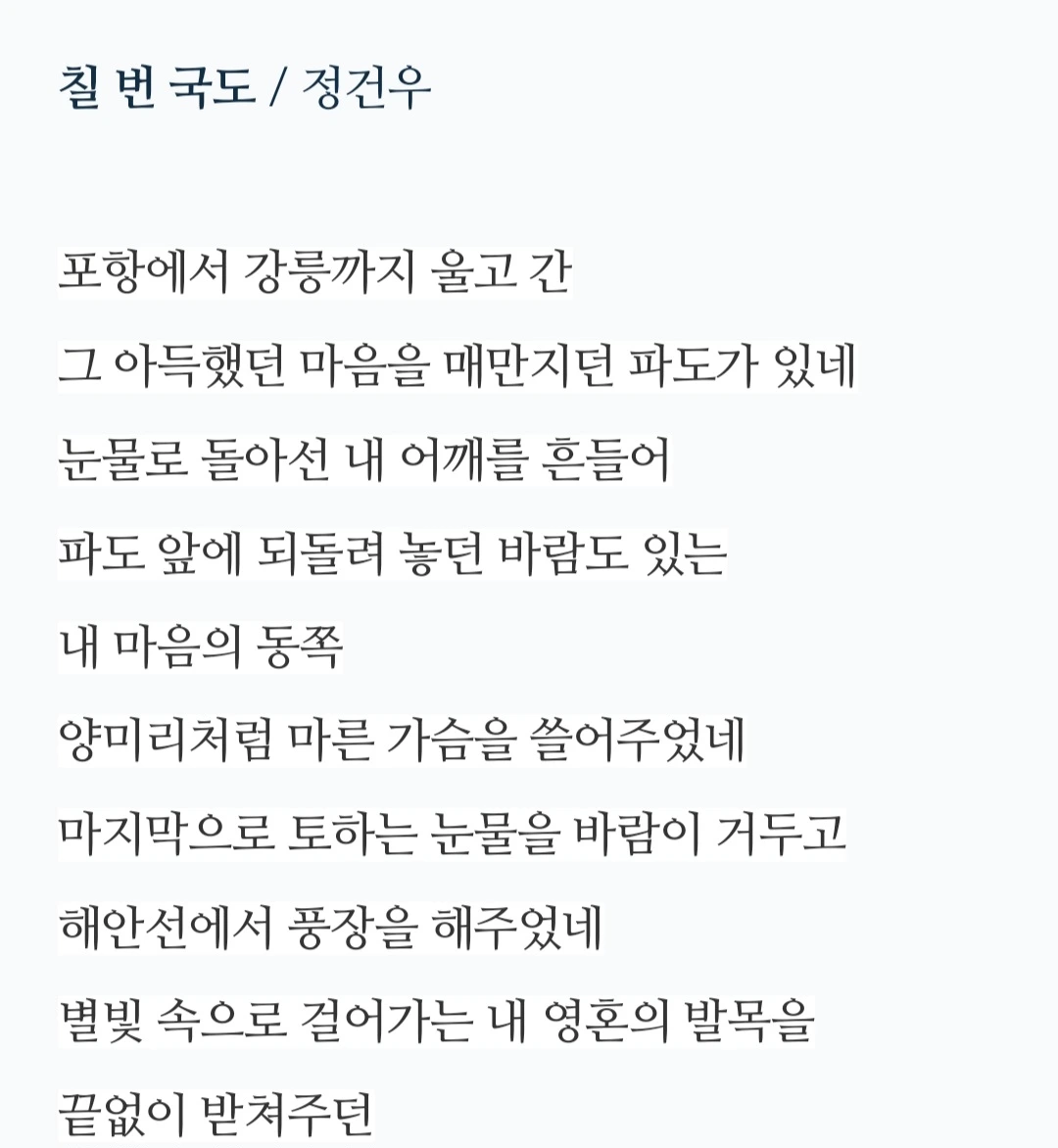 칠 번 국도 / 정건우

포항에서 강릉까지 울고 간
그 아득했던 마음을 매만지던 파도가 있네
눈물로 돌아선 내 어깨를 흔들어
파도 앞에 되돌려 놓던 바람도 있는
내 마음의 동쪽
양미리처럼 마른 가슴을 쓸어주었네
마지막으로 토하는 눈물을 바람이 거두고
해안선에서 풍장을 해주었네
별빛 속으로 걸어가는 내 영혼의 발목을
끝없이 받쳐주던